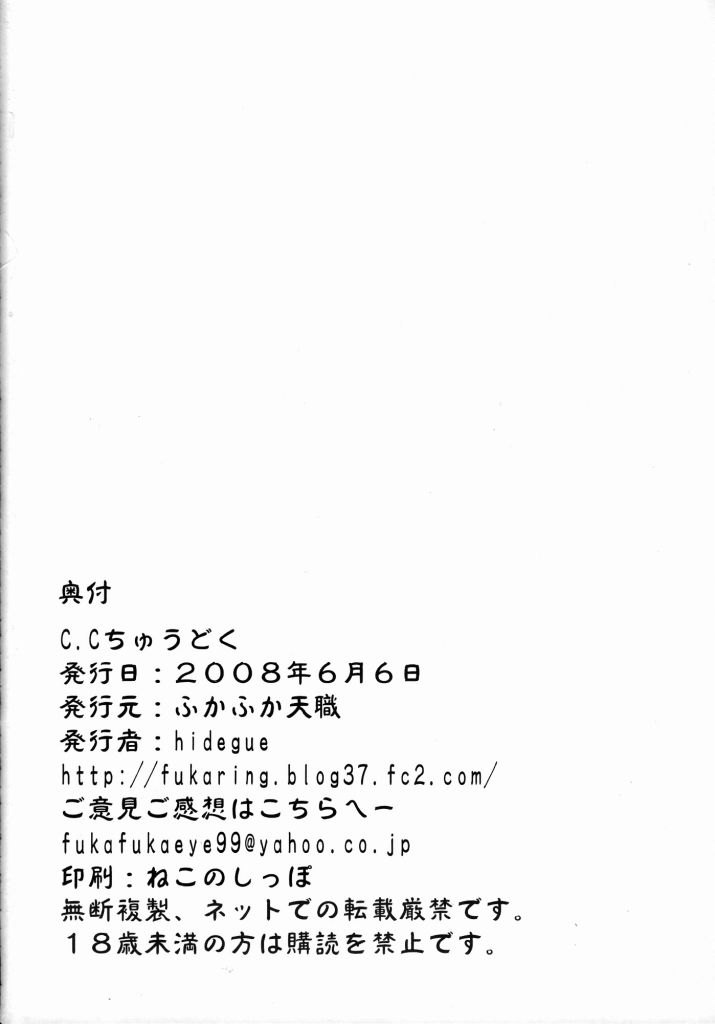 奥付

C.Cちゅうどく
発行日：2008年6月6日
発行元：ふかふか天職
発行者：hidegue
http://fukaring.blog37.fc2.com/
ご意見ご感想はこちらへー
fukafukaeye99@yahoo.co.jp
印刷：ねこのしっぽ
無断複製、ネットでの転載厳禁です。
18歳未満の方は購読を禁止です。